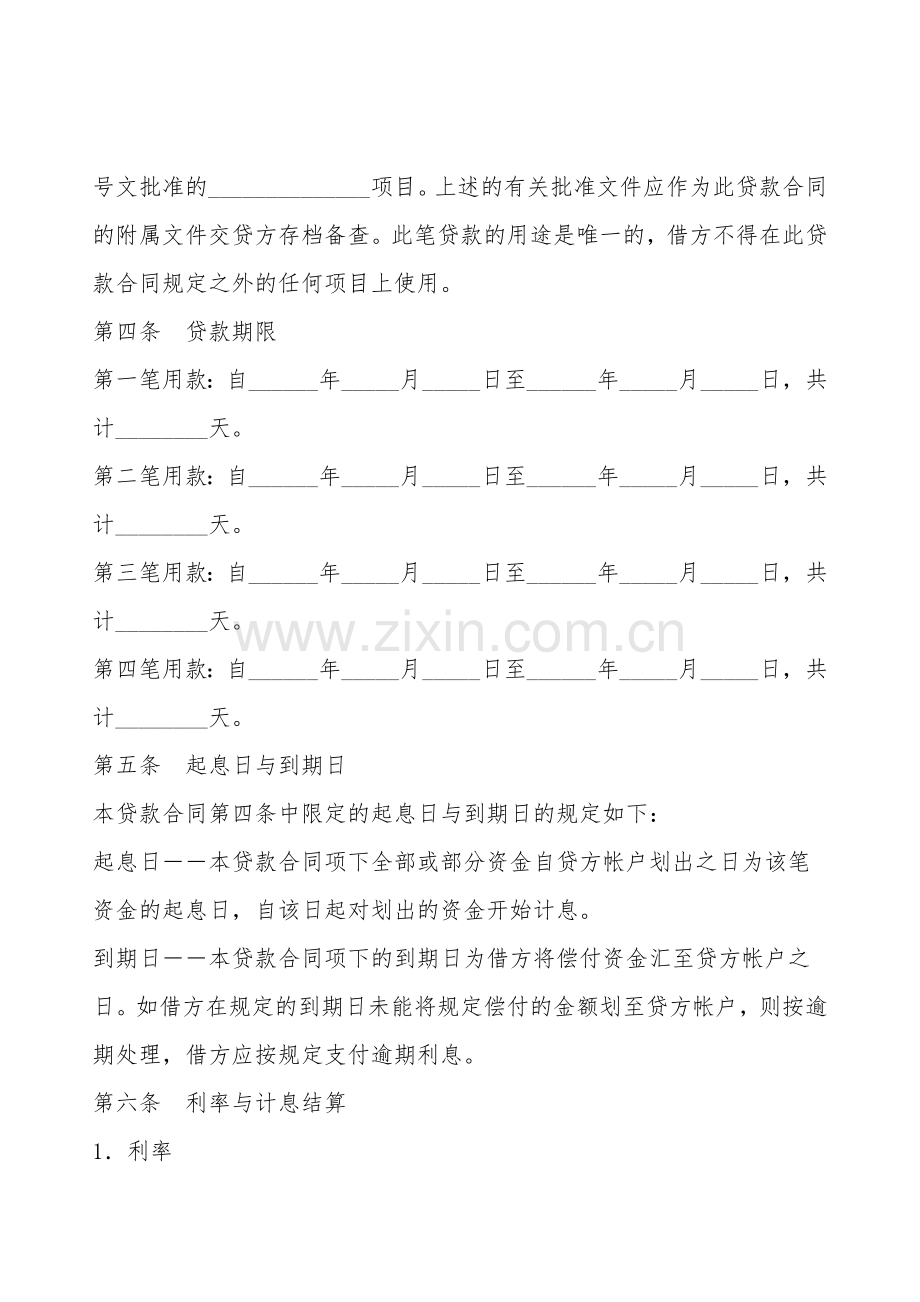 号文批准的____项目。上述的有关批准文件应作为此贷款合同的附属文件交贷方存档备查。此笔贷款的用途是唯一的，借方不得在此贷款合同规定之外的任何项目上使用。

第四条　贷款期限

第一笔用款：自____年____月____日至____年____月____日，共计____天。

第二笔用款：自____年____月____日至____年____月____日，共计____天。

第三笔用款：自____年____月____日至____年____月____日，共计____天。

第四笔用款：自____年____月____日至____年____月____日，共计____天。

第五条　起息日与到期日

本贷款合同第四条中限定的起息日与到期日的规定如下：

起息日——本贷款合同项下全部或部分资金自贷方帐户划出之日为该笔资金的起息日，自该日起对划出的资金开始计息。

到期日——本贷款合同项下的到期日为借方将偿付资金汇至贷方帐户之日。如借方在规定的到期日未能将规定偿付的金额划至贷方帐户，则按逾期处理，借方应按规定支付逾期利息。

第六条　利率与计息结算

1．利率

www.zixin.com.cn